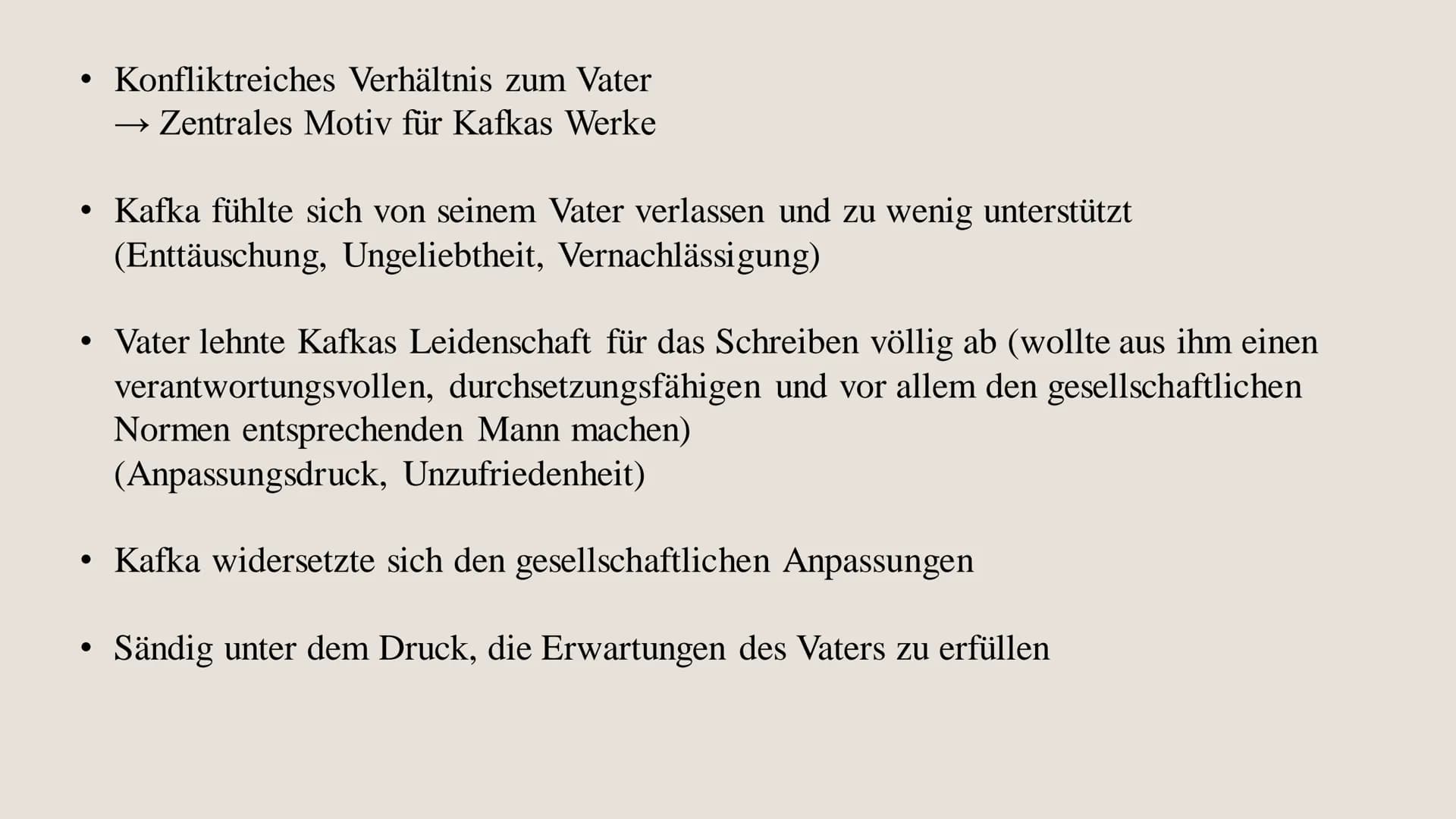 • Konfliktreiches Verhältnis zum Vater
→ Zentrales Motiv für Kafkas Werke

• Kafka fühlte sich von seinem Vater verlassen und zu wenig unterstützt (Enttäuschung, Ungeliebtheit, Vernachlässigung)

• Vater lehnte Kafkas Leidenschaft für das Schreiben völlig ab (wollte aus ihm einen verantwortungsvollen, durchsetzungsfähigen und vor allem den gesellschaftlichen Normen entsprechenden Mann machen)
(Anpassungsdruck, Unzufriedenheit)

• Kafka widersetzte sich den gesellschaftlichen Anpassungen

• Sändig unter dem Druck, die Erwartungen des Vaters zu erfüllen